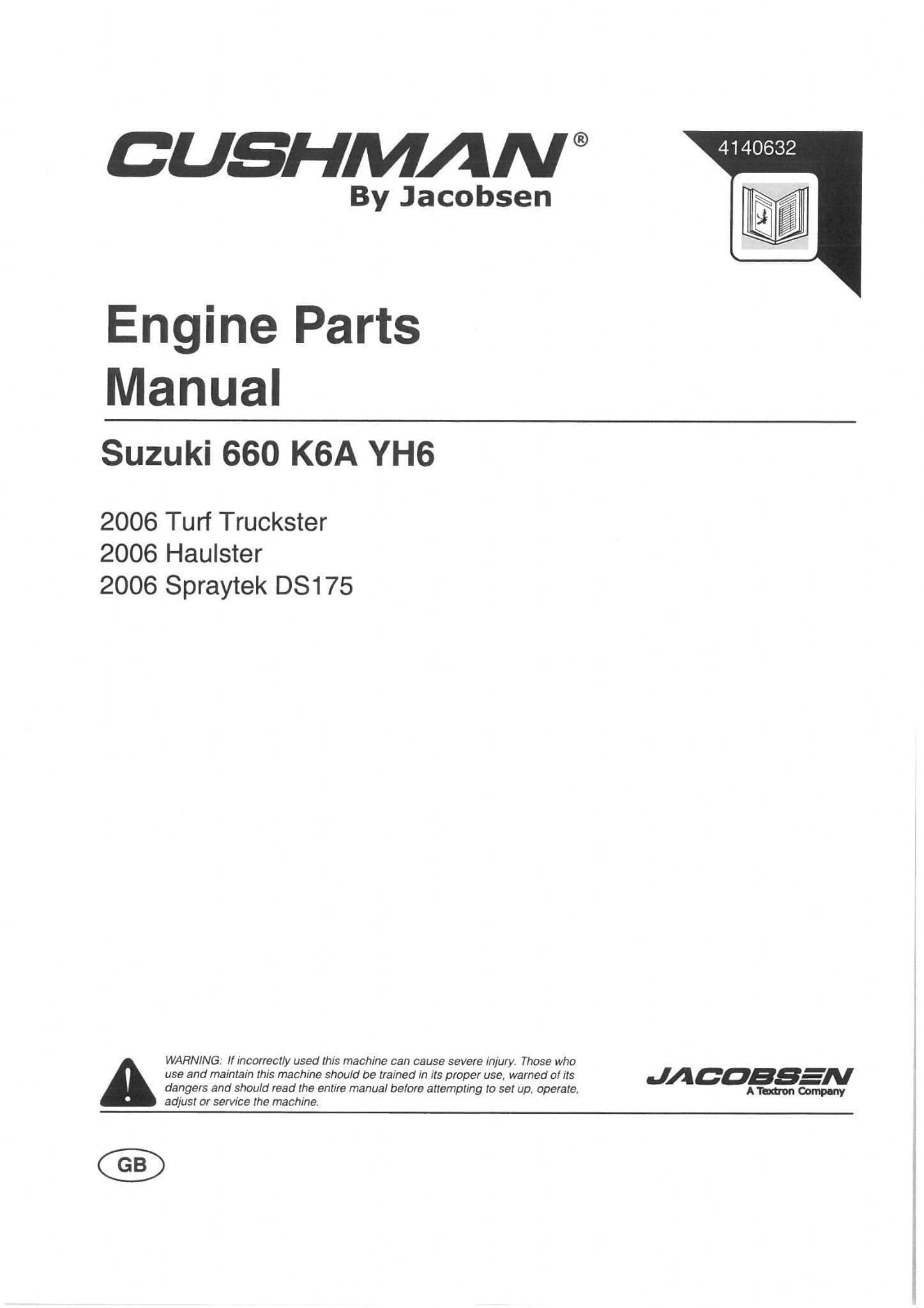 CUSHMAN®
By Jacobsen

4140632

Engine Parts
Manual

Suzuki 660 K6A YH6

2006 Turf Truckster
2006 Haulster
2006 Spraytek DS175

WARNING: If incorrectly used this machine can cause severe injury. Those who use and maintain this machine should be trained in its proper use, warned of its dangers and should read the entire manual before attempting to set up, operate, adjust or service the machine.

JACOBSEN
A Textron Company

GB